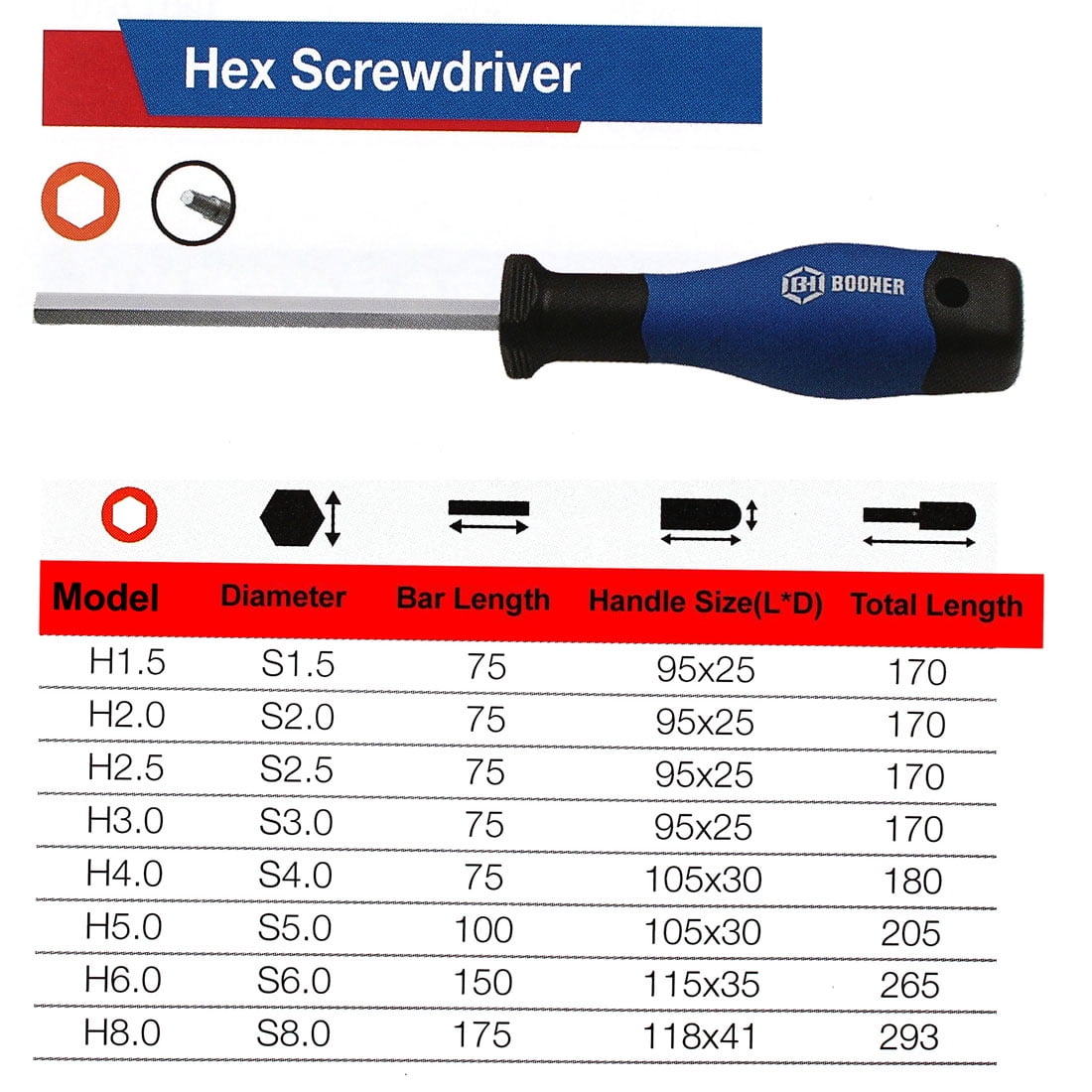 Hex Screwdriver

BH BOOHER

| Model | Diameter | Bar Length | Handle Size(L*D) | Total Length |
|---|---|---|---|---|
| H1.5 | S1.5 | 75 | 95x25 | 170 |
| H2.0 | S2.0 | 75 | 95x25 | 170 |
| H2.5 | S2.5 | 75 | 95x25 | 170 |
| H3.0 | S3.0 | 75 | 95x25 | 170 |
| H4.0 | S4.0 | 75 | 105x30 | 180 |
| H5.0 | S5.0 | 100 | 105x30 | 205 |
| H6.0 | S6.0 | 150 | 115x35 | 265 |
| H8.0 | S8.0 | 175 | 118x41 | 293 |